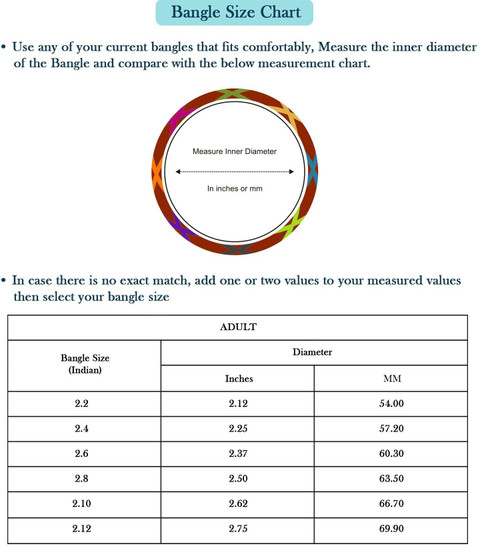 Bangle Size Chart

• Use any of your current bangles that fits comfortably, Measure the inner diameter of the Bangle and compare with the below measurement chart.

Measure Inner Diameter

In inches or mm

• In case there is no exact match, add one or two values to your measured values then select your bangle size

| ADULT | | |
|---|---|---|
| Bangle Size (Indian) | Diameter | |
| | Inches | MM |
| 2.2 | 2.12 | 54.00 |
| 2.4 | 2.25 | 57.20 |
| 2.6 | 2.37 | 60.30 |
| 2.8 | 2.50 | 63.50 |
| 2.10 | 2.62 | 66.70 |
| 2.12 | 2.75 | 69.90 |